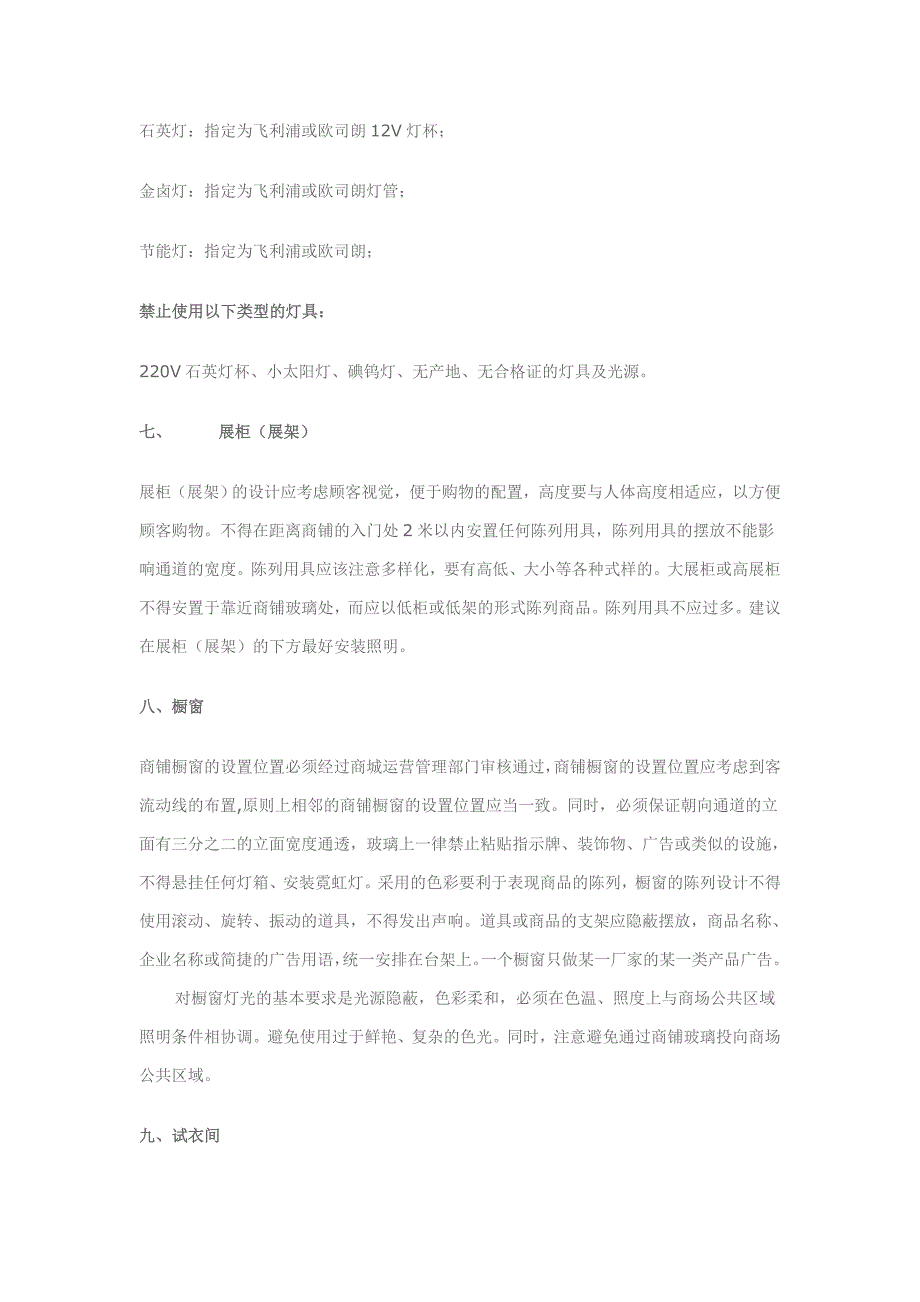 石英灯：指定为飞利浦或欧司朗 12V 灯杯；

金卤灯：指定为飞利浦或欧司朗灯管；

节能灯：指定为飞利浦或欧司朗；

禁止使用以下类型的灯具：

220V 石英灯杯、小太阳灯、碘钨灯、无产地、无合格证的灯具及光源。

七、 展柜（展架）

展柜（展架）的设计应考虑顾客视觉，便于购物的配置，高度要与人体高度相适应，以方便顾客购物。不得在距离商铺的入门处 2 米以内安置任何陈列用具，陈列用具的摆放不能影响通道的宽度。陈列用具应该注意多样化，要有高低、大小等各种式样的。大展柜或高展柜不得安置于靠近商铺玻璃处，而应以低柜或低架的形式陈列商品。陈列用具不应过多。建议在展柜（展架）的下方最好安装照明。

八、橱窗

商铺橱窗的设置位置必须经过商城运营管理部门审核通过，商铺橱窗的设置位置应考虑到客流动线的布置,原则上相邻的商铺橱窗的设置位置应当一致。同时，必须保证朝向通道的立面有三分之二的立面宽度通透，玻璃上一律禁止粘贴指示牌、装饰物、广告或类似的设施，不得悬挂任何灯箱、安装霓虹灯。采用的色彩要利于表现商品的陈列，橱窗的陈列设计不得使用滚动、旋转、振动的道具，不得发出声响。道具或商品的支架应隐蔽摆放，商品名称、企业名称或简捷的广告用语，统一安排在台架上。一个橱窗只做某一厂家的某一类产品广告。

对橱窗灯光的基本要求是光源隐蔽，色彩柔和，必须在色温、照度上与商场公共区域照明条件相协调。避免使用过于鲜艳、复杂的色光。同时，注意避免通过商铺玻璃投向商场公共区域。

九、试衣间